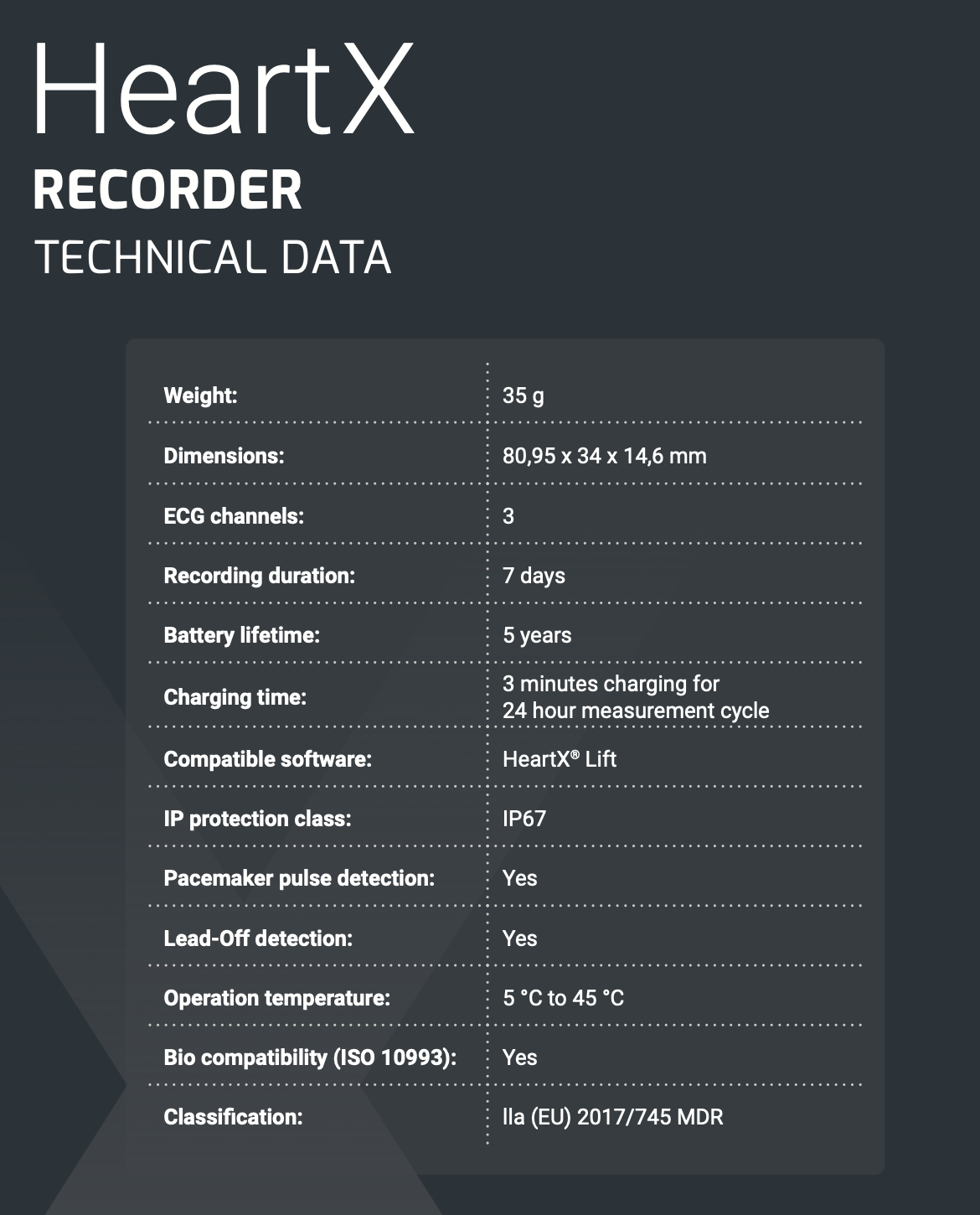 HeartX
RECORDER
TECHNICAL DATA

| | |
|---|---|
| Weight: | 35 g |
| Dimensions: | 80,95 x 34 x 14,6 mm |
| ECG channels: | 3 |
| Recording duration: | 7 days |
| Battery lifetime: | 5 years |
| Charging time: | 3 minutes charging for 24 hour measurement cycle |
| Compatible software: | HeartX® Lift |
| IP protection class: | IP67 |
| Pacemaker pulse detection: | Yes |
| Lead-Off detection: | Yes |
| Operation temperature: | 5 °C to 45 °C |
| Bio compatibility (ISO 10993): | Yes |
| Classification: | IIa (EU) 2017/745 MDR |